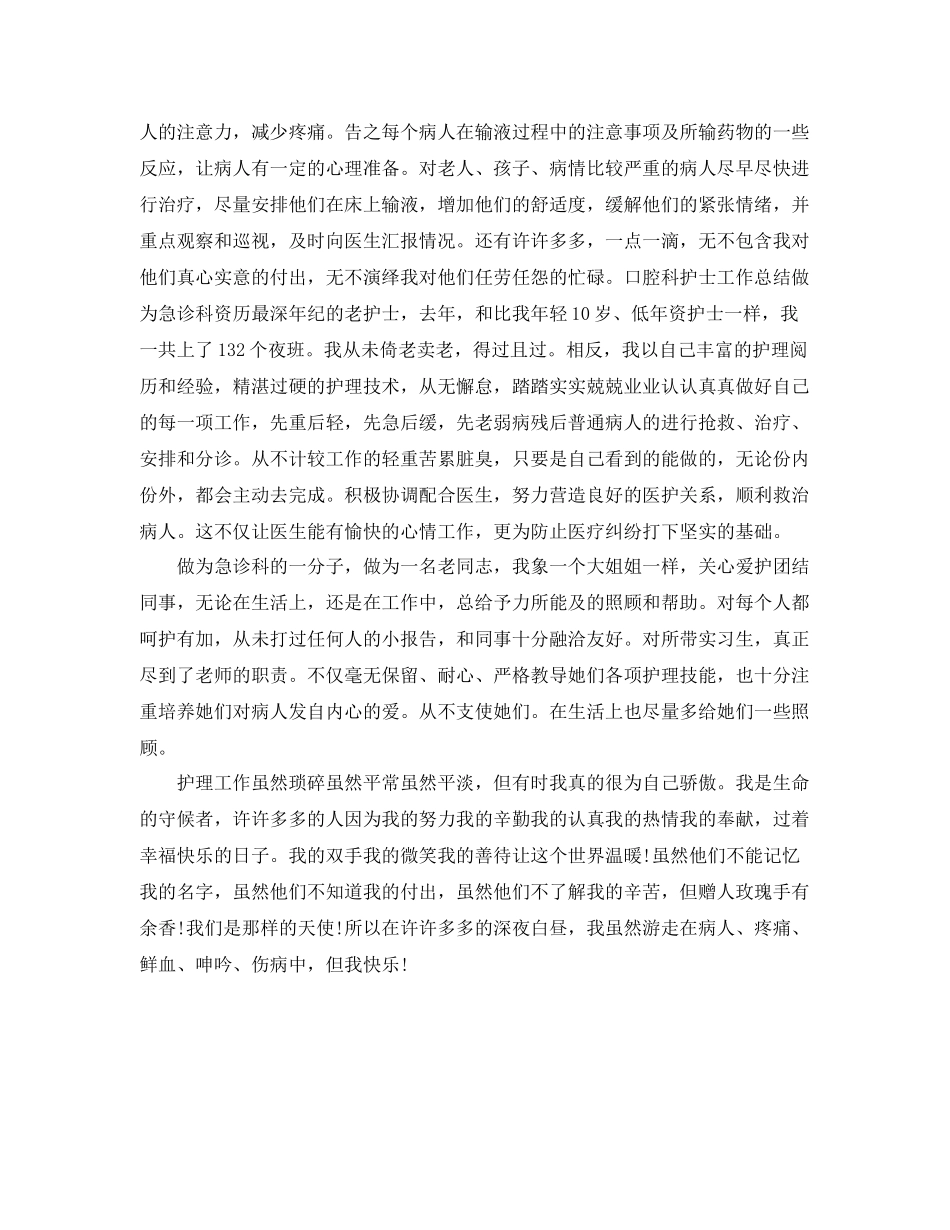 人的注意力，减少疼痛。告之每个病人在输液过程中的注意事项及所输药物的一些反应，让病人有一定的心理准备。对老人、孩子、病情比较严重的病人尽早尽快进行治疗，尽量安排他们在床上输液，增加他们的舒适度，缓解他们的紧张情绪，并重点观察和巡视，及时向医生汇报情况。还有许许多多，一点一滴，无不包含我对他们真心实意的付出，无不演绎我对他们任劳任怨的忙碌。口腔科护士工作总结做为急诊科资历最深年纪的老护士，去年，和比我年轻10岁、低年资护士一样，我一共上了132个夜班。我从未倚老卖老，得过且过。相反，我以自己丰富的护理阅历和经验，精湛过硬的护理技术，从无懈怠，踏踏实实兢兢业业认认真真做好自己的每一项工作，先重后轻，先急后缓，先老弱病残后普通病人的进行抢救、治疗、安排和分诊。从不计较工作的轻重苦累脏臭，只要是自己看到的能做的，无论份内份外，都会主动去完成。积极协调配合医生，努力营造良好的医护关系，顺利救治病人。这不仅让医生能有愉快的心情工作，更为防止医疗纠纷打下坚实的基础。

做为急诊科的一分子，做为一名老同志，我象一个大姐姐一样，关心爱护团结同事，无论在生活上，还是在工作中，总给予力所能及的照顾和帮助。对每个人都呵护有加，从未打过任何人的小报告，和同事十分融洽友好。对所带实习生，真正尽到了老师的职责。不仅毫无保留、耐心、严格教导她们各项护理技能，也十分注重培养她们对病人发自内心的爱。从不支使她们。在生活上也尽量多给她们一些照顾。

护理工作虽然琐碎虽然平常虽然平淡，但有时我真的很为自己骄傲。我是生命的守候者，许许多多的人因为我的努力我的辛勤我的认真我的热情我的奉献，过着幸福快乐的日子。我的双手我的微笑我的善待让这个世界温暖!虽然他们不能记忆我的名字，虽然他们不知道我的付出，虽然他们不了解我的辛苦，但赠人玫瑰手有余香!我们是那样的天使!所以在许许多多的深夜白昼，我虽然游走在病人、疼痛、鲜血、呻吟、伤病中，但我快乐!